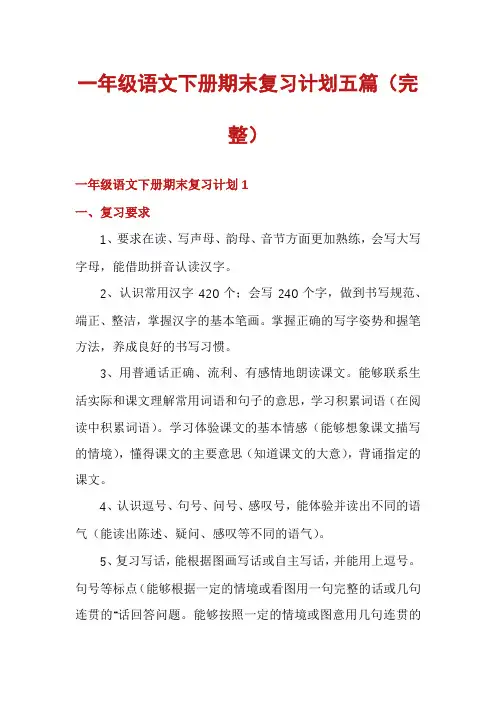 一年级语文下册期末复习计划五篇（完整）

一年级语文下册期末复习计划 1

一、复习要求

1、要求在读、写声母、韵母、音节方面更加熟练，会写大写字母，能借助拼音认读汉字。

2、认识常用汉字 420 个；会写 240 个字，做到书写规范、端正、整洁，掌握汉字的基本笔画。掌握正确的写字姿势和握笔方法，养成良好的书写习惯。

3、用普通话正确、流利、有感情地朗读课文。能够联系生活实际和课文理解常用词语和句子的意思，学习积累词语（在阅读中积累词语）。学习体验课文的基本情感（能够想象课文描写的情境），懂得课文的主要意思（知道课文的大意），背诵指定的课文。

4、认识逗号、句号、问号、感叹号，能体验并读出不同的语气（能读出陈述、疑问、感叹等不同的语气）。

5、复习写话，能根据图画写话或自主写话，并能用上逗号。句号等标点（能够根据一定的情境或看图用一句完整的话或几句连贯的"话回答问题。能够按照一定的情境或图意用几句连贯的